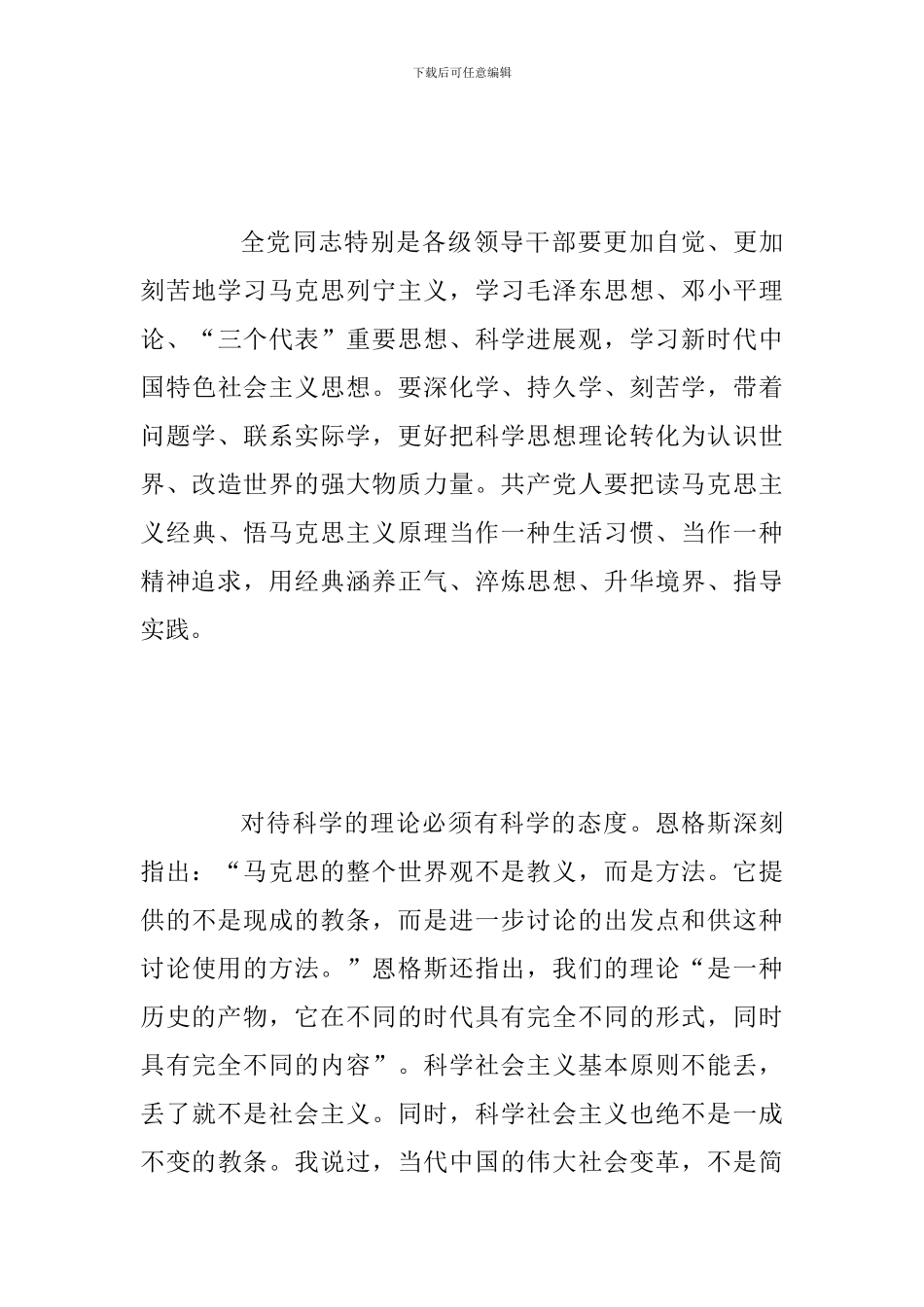 下载后可任意编辑

全党同志特别是各级领导干部要更加自觉、更加刻苦地学习马克思列宁主义，学习毛泽东思想、邓小平理论、“三个代表”重要思想、科学进展观，学习新时代中国特色社会主义思想。要深化学、持久学、刻苦学，带着问题学、联系实际学，更好把科学思想理论转化为认识世界、改造世界的强大物质力量。共产党人要把读马克思主义经典、悟马克思主义原理当作一种生活习惯、当作一种精神追求，用经典涵养正气、淬炼思想、升华境界、指导实践。

对待科学的理论必须有科学的态度。恩格斯深刻指出：“马克思的整个世界观不是教义，而是方法。它提供的不是现成的教条，而是进一步讨论的出发点和供这种讨论使用的方法。”恩格斯还指出，我们的理论“是一种历史的产物，它在不同的时代具有完全不同的形式，同时具有完全不同的内容”。科学社会主义基本原则不能丢，丢了就不是社会主义。同时，科学社会主义也绝不是一成不变的教条。我说过，当代中国的伟大社会变革，不是简